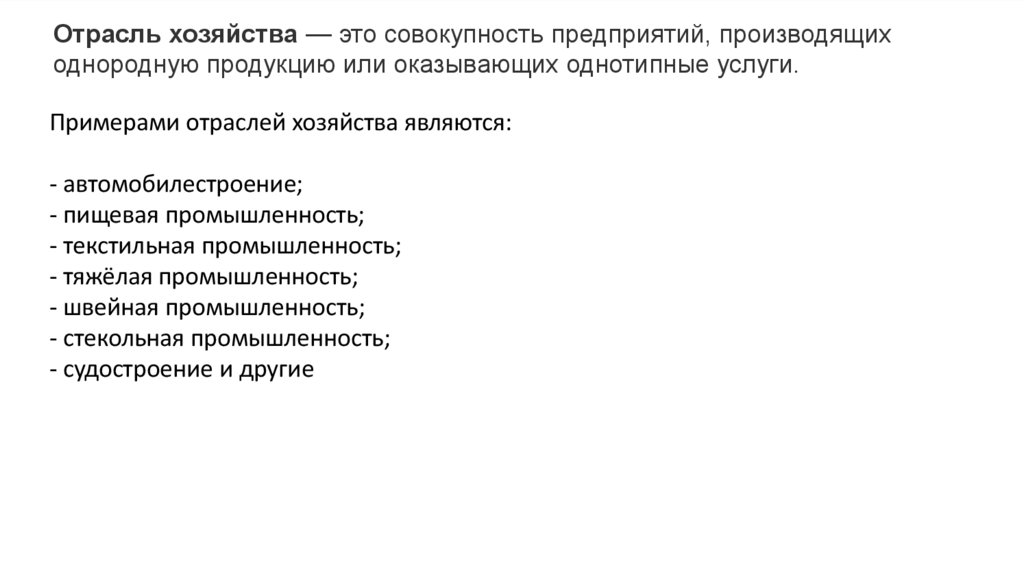 Отрасль хозяйства — это совокупность предприятий, производящих однородную продукцию или оказывающих однотипные услуги.

Примерами отраслей хозяйства являются:

- автомобилестроение;
- пищевая промышленность;
- текстильная промышленность;
- тяжёлая промышленность;
- швейная промышленность;
- стекольная промышленность;
- судостроение и другие